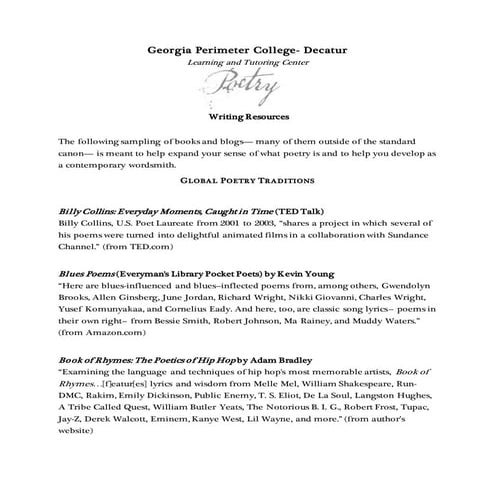 Georgia Perimeter College- Decatur
Learning and Tutoring Center
Poetry

Writing Resources

The following sampling of books and blogs— many of them outside of the standard canon— is meant to help expand your sense of what poetry is and to help you develop as a contemporary wordsmith.

GLOBAL POETRY TRADITIONS

Billy Collins: Everyday Moments, Caught in Time (TED Talk)
Billy Collins, U.S. Poet Laureate from 2001 to 2003, "shares a project in which several of his poems were turned into delightful animated films in a collaboration with Sundance Channel." (from TED.com)

Blues Poems (Everyman's Library Pocket Poets) by Kevin Young
"Here are blues-influenced and blues–inflected poems from, among others, Gwendolyn Brooks, Allen Ginsberg, June Jordan, Richard Wright, Nikki Giovanni, Charles Wright, Yusef Komunyakaa, and Cornelius Eady. And here, too, are classic song lyrics– poems in their own right– from Bessie Smith, Robert Johnson, Ma Rainey, and Muddy Waters." (from Amazon.com)

Book of Rhymes: The Poetics of Hip Hop by Adam Bradley
"Examining the language and techniques of hip hop's most memorable artists, Book of Rhymes. . .[f]eatur[es] lyrics and wisdom from Melle Mel, William Shakespeare, Run-DMC, Rakim, Emily Dickinson, Public Enemy, T. S. Eliot, De La Soul, Langston Hughes, A Tribe Called Quest, William Butler Yeats, The Notorious B. I. G., Robert Frost, Tupac, Jay-Z, Derek Walcott, Eminem, Kanye West, Lil Wayne, and more." (from author's website)